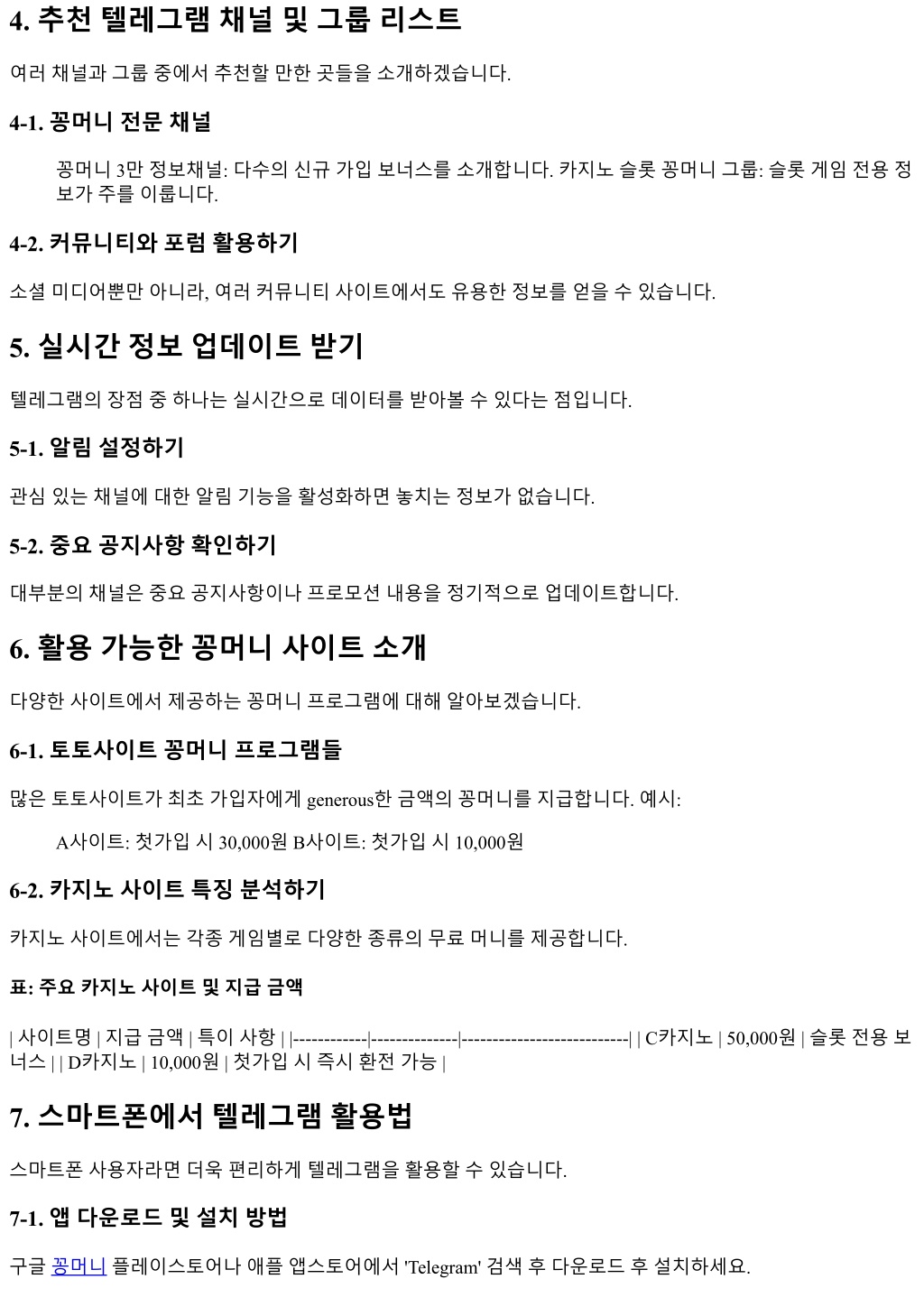 4. 추천 텔레그램 채널 및 그룹 리스트

여러 채널과 그룹 중에서 추천할 만한 곳들을 소개하겠습니다.

4-1. 꽁머니 전문 채널

꽁머니 3만 정보채널: 다수의 신규 가입 보너스를 소개합니다. 카지노 슬롯 꽁머니 그룹: 슬롯 게임 전용 정보가 주를 이룹니다.

4-2. 커뮤니티와 포럼 활용하기

소셜 미디어뿐만 아니라, 여러 커뮤니티 사이트에서도 유용한 정보를 얻을 수 있습니다.

5. 실시간 정보 업데이트 받기

텔레그램의 장점 중 하나는 실시간으로 데이터를 받아볼 수 있다는 점입니다.

5-1. 알림 설정하기

관심 있는 채널에 대한 알림 기능을 활성화하면 놓치는 정보가 없습니다.

5-2. 중요 공지사항 확인하기

대부분의 채널은 중요 공지사항이나 프로모션 내용을 정기적으로 업데이트합니다.

6. 활용 가능한 꽁머니 사이트 소개

다양한 사이트에서 제공하는 꽁머니 프로그램에 대해 알아보겠습니다.

6-1. 토토사이트 꽁머니 프로그램들

많은 토토사이트가 최초 가입자에게 generous한 금액의 꽁머니를 지급합니다. 예시:

A사이트: 첫가입 시 30,000원 B사이트: 첫가입 시 10,000원

6-2. 카지노 사이트 특징 분석하기

카지노 사이트에서는 각종 게임별로 다양한 종류의 무료 머니를 제공합니다.

표: 주요 카지노 사이트 및 지급 금액

| 사이트명 | 지급 금액 | 특이 사항 | |------------|--------------|---------------------------| | C카지노 | 50,000원 | 슬롯 전용 보너스 | | D카지노 | 10,000원 | 첫가입 시 즉시 환전 가능 |

7. 스마트폰에서 텔레그램 활용법

스마트폰 사용자라면 더욱 편리하게 텔레그램을 활용할 수 있습니다.

7-1. 앱 다운로드 및 설치 방법

구글 꽁머니 플레이스토어나 애플 앱스토어에서 'Telegram' 검색 후 다운로드 후 설치하세요.